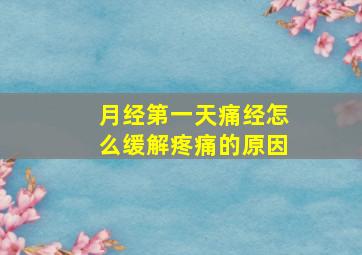 月经第一天痛经怎么缓解疼痛的原因